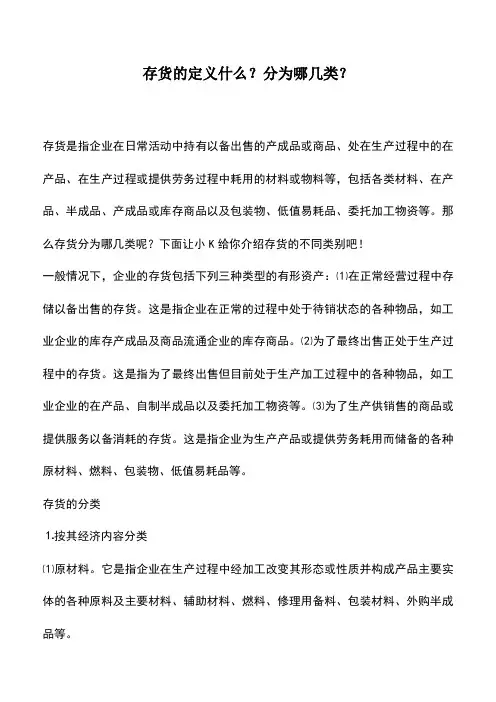 存货的定义什么？分为哪几类？

存货是指企业在日常活动中持有以备出售的产成品或商品、处在生产过程中的在产品、在生产过程或提供劳务过程中耗用的材料或物料等，包括各类材料、在产品、半成品、产成品或库存商品以及包装物、低值易耗品、委托加工物资等。那么存货分为哪几类呢？下面让小 K 给你介绍存货的不同类别吧！

一般情况下，企业的存货包括下列三种类型的有形资产：⑴在正常经营过程中存储以备出售的存货。这是指企业在正常的过程中处于待销状态的各种物品，如工业企业的库存产成品及商品流通企业的库存商品。⑵为了最终出售正处于生产过程中的存货。这是指为了最终出售但目前处于生产加工过程中的各种物品，如工业企业的在产品、自制半成品以及委托加工物资等。⑶为了生产供销售的商品或提供服务以备消耗的存货。这是指企业为生产产品或提供劳务耗用而储备的各种原材料、燃料、包装物、低值易耗品等。

存货的分类

1.按其经济内容分类

⑴原材料。它是指企业在生产过程中经加工改变其形态或性质并构成产品主要实体的各种原料及主要材料、辅助材料、燃料、修理用备料、包装材料、外购半成品等。